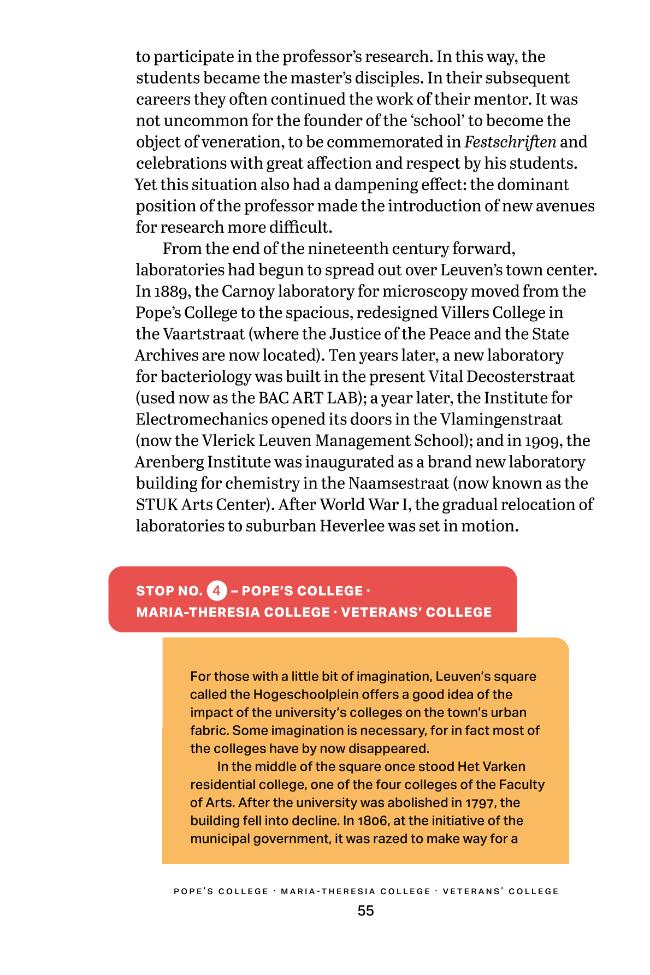 to participate in the professor's research. In this way, the students became the master's disciples. In their subsequent careers they often continued the work of their mentor. It was not uncommon for the founder of the 'school' to become the object of veneration, to be commemorated in Festschriften and celebrations with great affection and respect by his students. Yet this situation also had a dampening effect: the dominant position of the professor made the introduction of new avenues for research more difficult.

From the end of the nineteenth century forward, laboratories had begun to spread out over Leuven's town center. In 1889, the Carnoy laboratory for microscopy moved from the Pope's College to the spacious, redesigned Villers College in the Vaartstraat (where the Justice of the Peace and the State Archives are now located). Ten years later, a new laboratory for bacteriology was built in the present Vital Decosterstraat (used now as the BAC ART LAB); a year later, the Institute for Electromechanics opened its doors in the Vlamingenstraat (now the Vlerick Leuven Management School); and in 1909, the Arenberg Institute was inaugurated as a brand new laboratory building for chemistry in the Naamsestraat (now known as the STUK Arts Center). After World War I, the gradual relocation of laboratories to suburban Heverlee was set in motion.

STOP NO. 4 – POPE'S COLLEGE · MARIA-THERESIA COLLEGE · VETERANS' COLLEGE

For those with a little bit of imagination, Leuven's square called the Hogeschoolplein offers a good idea of the impact of the university's colleges on the town's urban fabric. Some imagination is necessary, for in fact most of the colleges have by now disappeared.

In the middle of the square once stood Het Varken residential college, one of the four colleges of the Faculty of Arts. After the university was abolished in 1797, the building fell into decline. In 1806, at the initiative of the municipal government, it was razed to make way for a

POPE'S COLLEGE · MARIA-THERESIA COLLEGE · VETERANS' COLLEGE

55